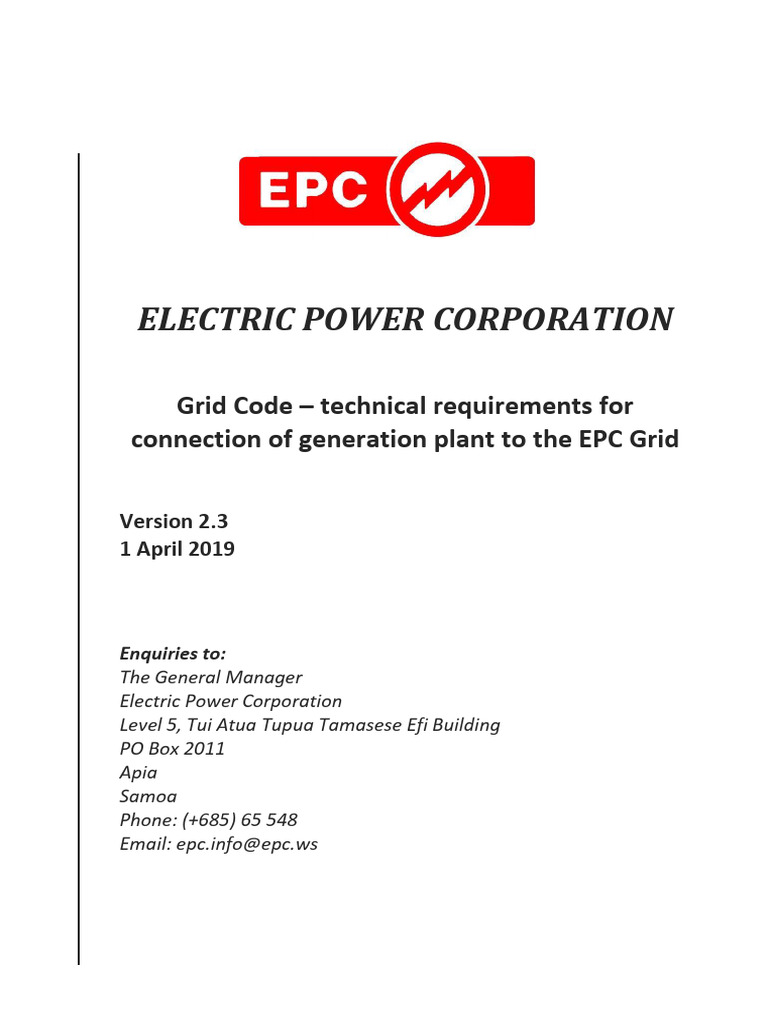 EPC

ELECTRIC POWER CORPORATION

Grid Code – technical requirements for connection of generation plant to the EPC Grid

Version 2.3
1 April 2019

Enquiries to:
The General Manager
Electric Power Corporation
Level 5, Tui Atua Tupua Tamasese Efi Building
PO Box 2011
Apia
Samoa
Phone: (+685) 65 548
Email: epc.info@epc.ws